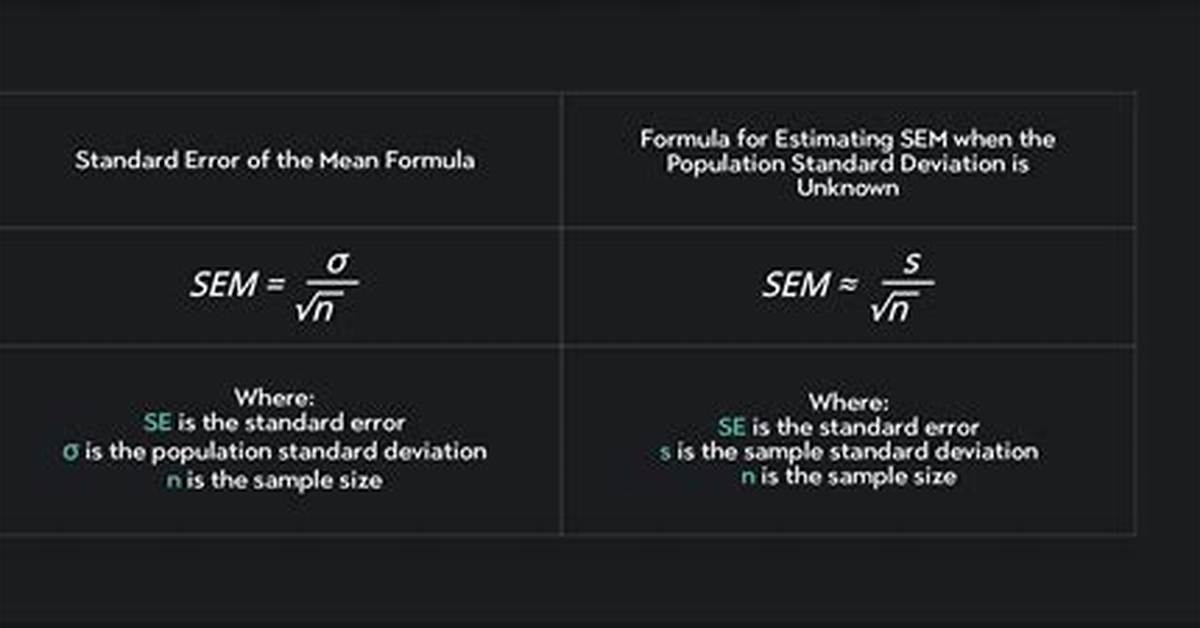 | Standard Error of the Mean Formula | Formula for Estimating SEM when the Population Standard Deviation is Unknown |
|---|---|
| $SEM = \frac{\sigma}{\sqrt{n}}$ | $SEM \approx \frac{s}{\sqrt{n}}$ |
| Where: SE is the standard error σ is the population standard deviation n is the sample size | Where: SE is the standard error s is the sample standard deviation n is the sample size |